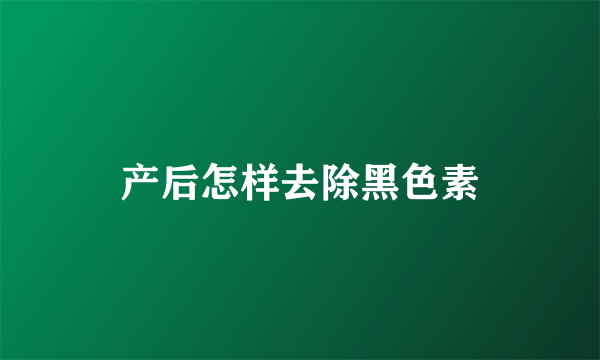 产后怎样去除黑色素